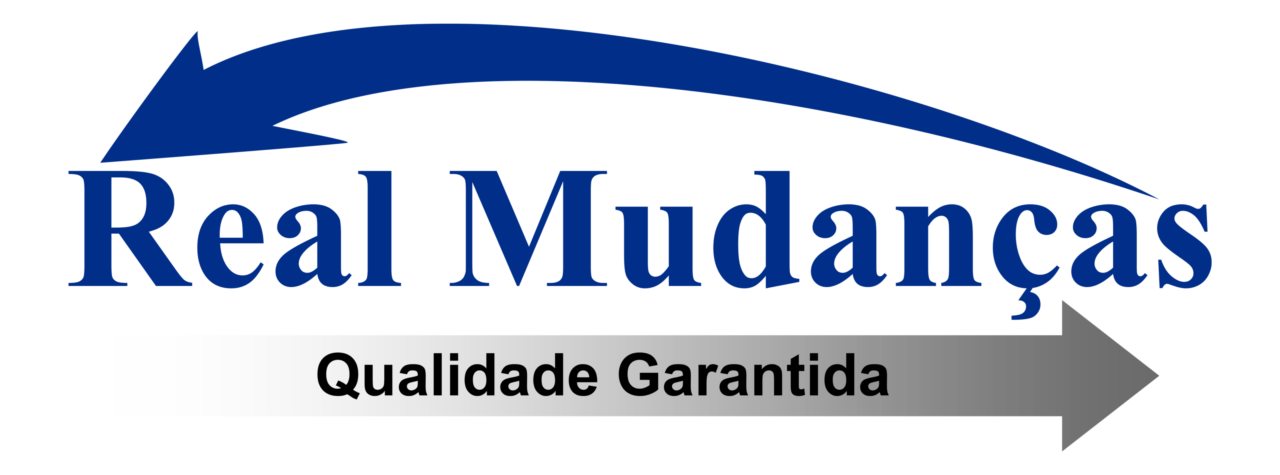 Real Mudanças

Qualidade Garantida